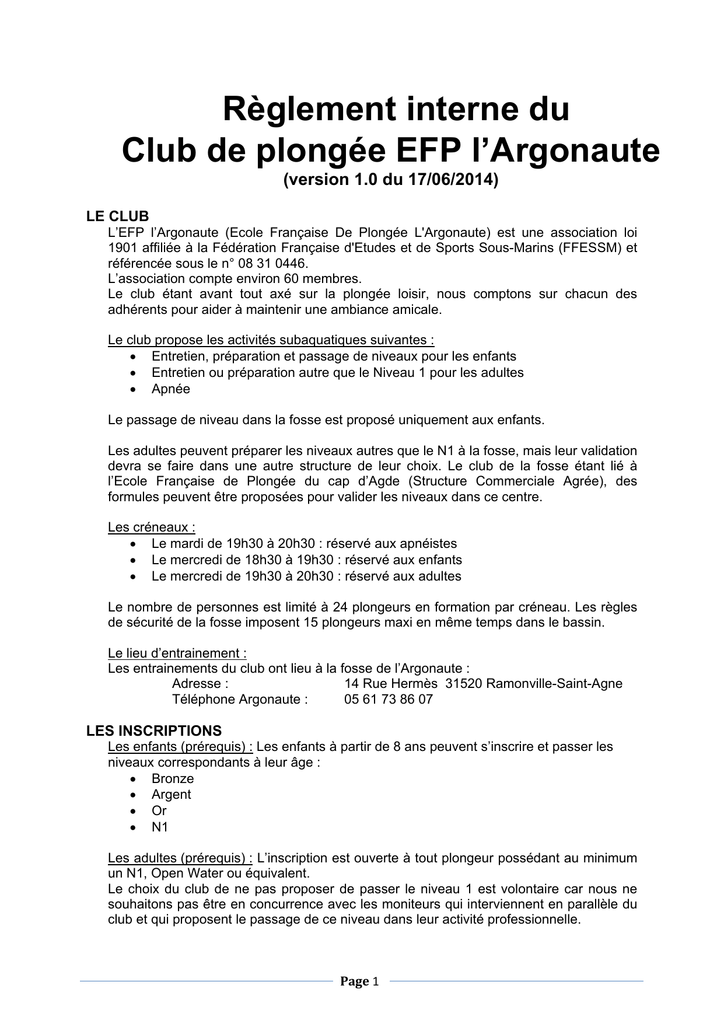 Règlement interne du
Club de plongée EFP l'Argonaute
(version 1.0 du 17/06/2014)

LE CLUB
L'EFP l'Argonaute (Ecole Française De Plongée L'Argonaute) est une association loi 1901 affiliée à la Fédération Française d'Etudes et de Sports Sous-Marins (FFESSM) et référencée sous le n° 08 31 0446.
L'association compte environ 60 membres.
Le club étant avant tout axé sur la plongée loisir, nous comptons sur chacun des adhérents pour aider à maintenir une ambiance amicale.

Le club propose les activités subaquatiques suivantes :
• Entretien, préparation et passage de niveaux pour les enfants
• Entretien ou préparation autre que le Niveau 1 pour les adultes
• Apnée

Le passage de niveau dans la fosse est proposé uniquement aux enfants.

Les adultes peuvent préparer les niveaux autres que le N1 à la fosse, mais leur validation devra se faire dans une autre structure de leur choix. Le club de la fosse étant lié à l'Ecole Française de Plongée du cap d'Agde (Structure Commerciale Agrée), des formules peuvent être proposées pour valider les niveaux dans ce centre.

Les créneaux :
• Le mardi de 19h30 à 20h30 : réservé aux apnéistes
• Le mercredi de 18h30 à 19h30 : réservé aux enfants
• Le mercredi de 19h30 à 20h30 : réservé aux adultes

Le nombre de personnes est limité à 24 plongeurs en formation par créneau. Les règles de sécurité de la fosse imposent 15 plongeurs maxi en même temps dans le bassin.

Le lieu d'entrainement :
Les entrainements du club ont lieu à la fosse de l'Argonaute :
Adresse : 14 Rue Hermès 31520 Ramonville-Saint-Agne
Téléphone Argonaute : 05 61 73 86 07

LES INSCRIPTIONS
Les enfants (prérequis) : Les enfants à partir de 8 ans peuvent s'inscrire et passer les niveaux correspondants à leur âge :
• Bronze
• Argent
• Or
• N1

Les adultes (prérequis) : L'inscription est ouverte à tout plongeur possédant au minimum un N1, Open Water ou équivalent.
Le choix du club de ne pas proposer de passer le niveau 1 est volontaire car nous ne souhaitons pas être en concurrence avec les moniteurs qui interviennent en parallèle du club et qui proposent le passage de ce niveau dans leur activité professionnelle.

Page 1